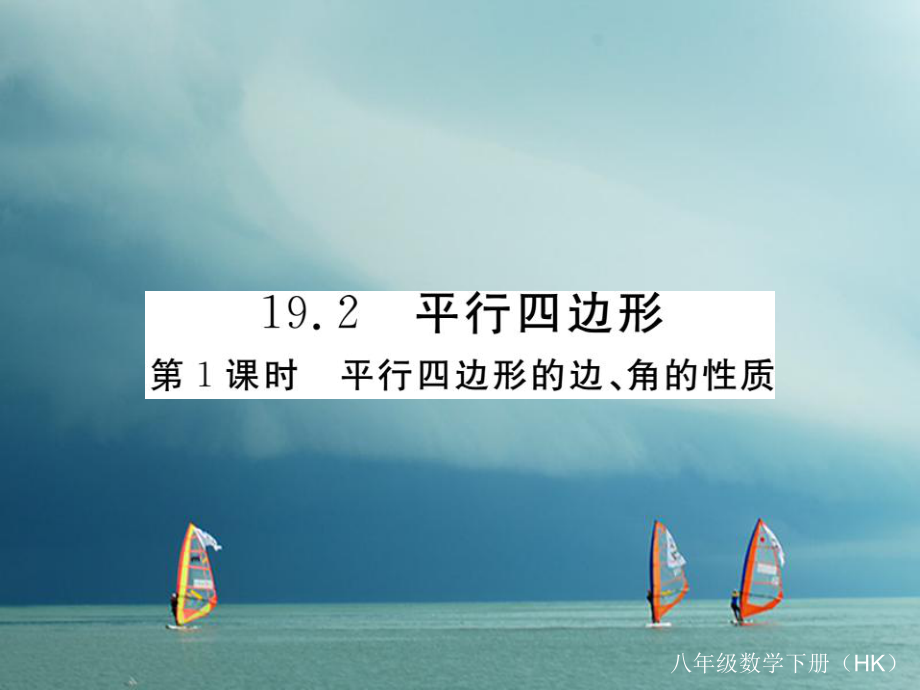 19.2 平行四边形
第1课时 平行四边形的边、角的性质

八年级数学下册（HK）